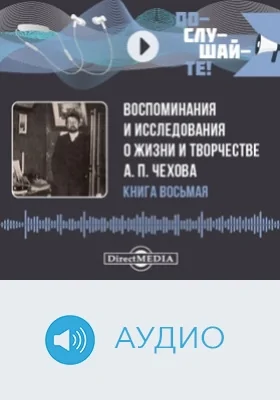 ПО-
СЛУ-
ШАЙ-
ТЕ!

ВОСПОМИНАНИЯ
И ИССЛЕДОВАНИЯ
О ЖИЗНИ И ТВОРЧЕСТВЕ
А. П. ЧЕХОВА

КНИГА ВОСЬМАЯ

DirectMEDIA

АУДИО